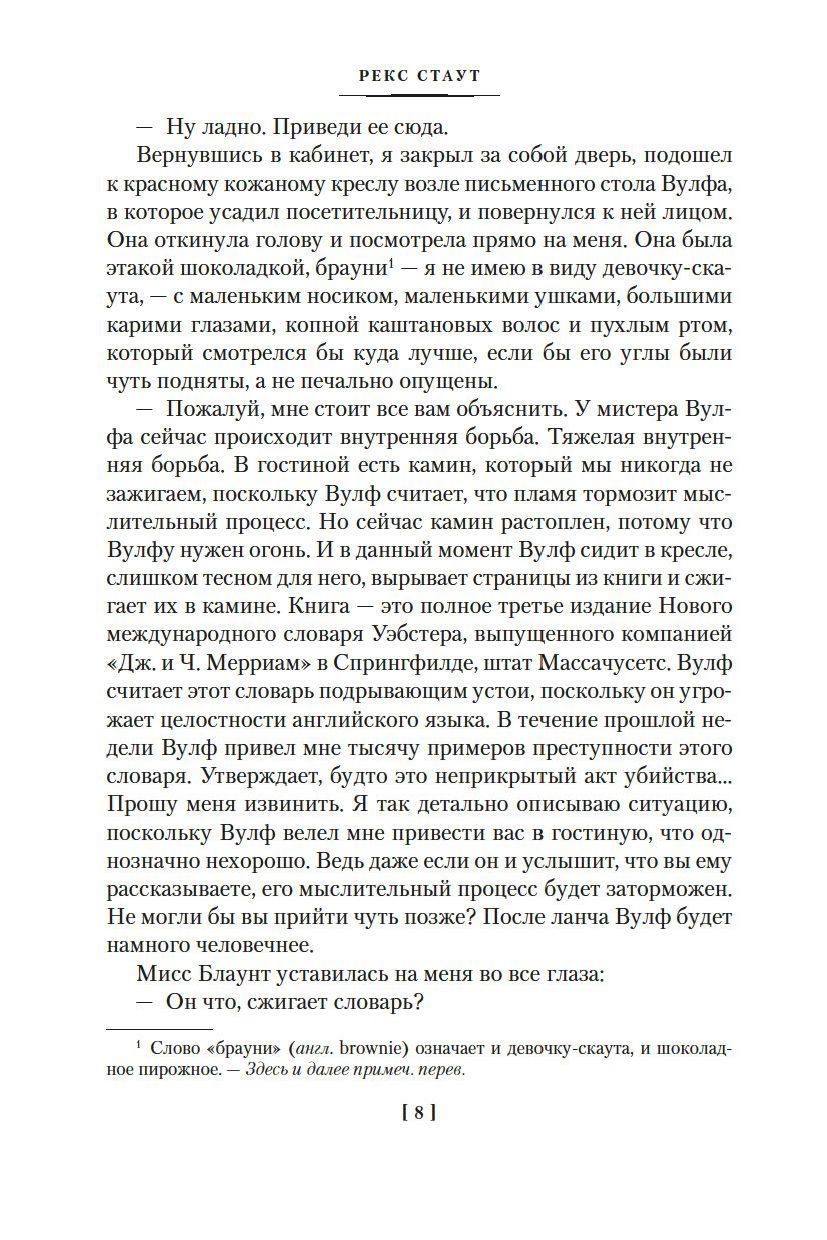 РЕКС СТАУТ

— Ну ладно. Приведи ее сюда.

Вернувшись в кабинет, я закрыл за собой дверь, подошел к красному кожаному креслу возле письменного стола Вулфа, в которое усадил посетительницу, и повернулся к ней лицом. Она откинула голову и посмотрела прямо на меня. Она была этакой шоколадкой, брауни$^1$ — я не имею в виду девочку-скаута, — с маленьким носиком, маленькими ушками, большими карими глазами, копной каштановых волос и пухлым ртом, который смотрелся бы куда лучше, если бы его углы были чуть подняты, а не печально опущены.

— Пожалуй, мне стоит все вам объяснить. У мистера Вулфа сейчас происходит внутренняя борьба. Тяжелая внутренняя борьба. В гостиной есть камин, который мы никогда не зажигаем, поскольку Вулф считает, что пламя тормозит мыслительный процесс. Но сейчас камин растоплен, потому что Вулфу нужен огонь. И в данный момент Вулф сидит в кресле, слишком тесном для него, вырывает страницы из книги и сжигает их в камине. Книга — это полное третье издание Нового международного словаря Уэбстера, выпущенного компанией «Дж. и Ч. Мерриам» в Спрингфилде, штат Массачусетс. Вулф считает этот словарь подрывающим устои, поскольку он угрожает целостности английского языка. В течение прошлой недели Вулф привел мне тысячу примеров преступности этого словаря. Утверждает, будто это неприкрытый акт убийства... Прошу меня извинить. Я так детально описываю ситуацию, поскольку Вулф велел мне привести вас в гостиную, что однозначно нехорошо. Ведь даже если он и услышит, что вы ему рассказываете, его мыслительный процесс будет заторможен. Не могли бы вы прийти чуть позже? После ланча Вулф будет намного человечнее.

Мисс Блаунт уставилась на меня во все глаза:

— Он что, сжигает словарь?

$^1$ Слово «брауни» (англ. brownie) означает и девочку-скаута, и шоколадное пирожное. — Здесь и далее примеч. перев.

[ 8 ]